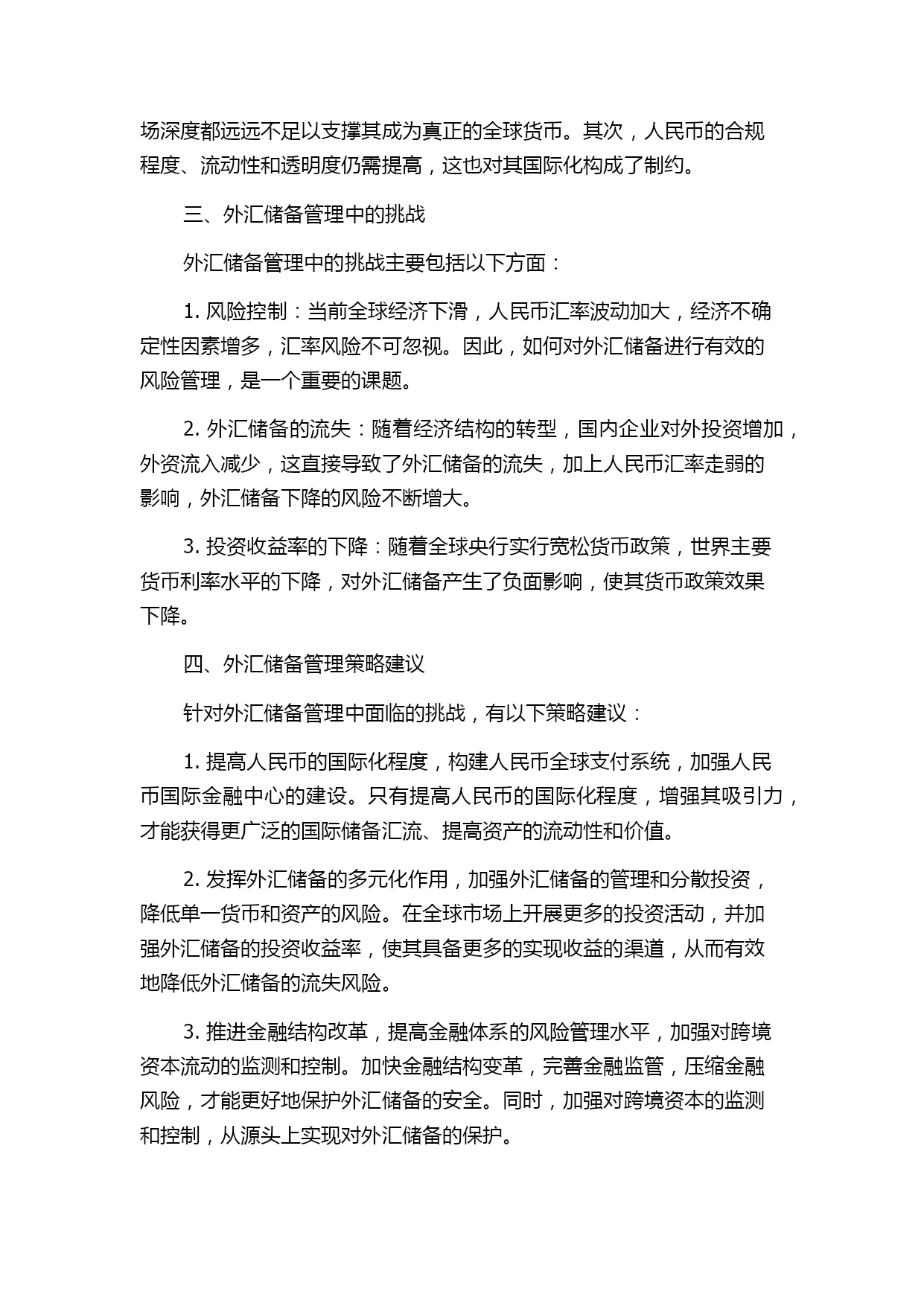 场深度都远远不足以支撑其成为真正的全球货币。其次，人民币的合规程度、流动性和透明度仍需提高，这也对其国际化构成了制约。

三、外汇储备管理中的挑战

外汇储备管理中的挑战主要包括以下方面：

1. 风险控制：当前全球经济下滑，人民币汇率波动加大，经济不确定性因素增多，汇率风险不可忽视。因此，如何对外汇储备进行有效的风险管理，是一个重要的课题。

2. 外汇储备的流失：随着经济结构的转型，国内企业对外投资增加，外资流入减少，这直接导致了外汇储备的流失，加上人民币汇率走弱的影响，外汇储备下降的风险不断增大。

3. 投资收益率的下降：随着全球央行实行宽松货币政策，世界主要货币利率水平的下降，对外汇储备产生了负面影响，使其货币政策效果下降。

四、外汇储备管理策略建议

针对外汇储备管理中面临的挑战，有以下策略建议：

1. 提高人民币的国际化程度，构建人民币全球支付系统，加强人民币国际金融中心的建设。只有提高人民币的国际化程度，增强其吸引力，才能获得更广泛的国际储备汇流、提高资产的流动性和价值。

2. 发挥外汇储备的多元化作用，加强外汇储备的管理和分散投资，降低单一货币和资产的风险。在全球市场上开展更多的投资活动，并加强外汇储备的投资收益率，使其具备更多的实现收益的渠道，从而有效地降低外汇储备的流失风险。

3. 推进金融结构改革，提高金融体系的风险管理水平，加强对跨境资本流动的监测和控制。加快金融结构变革，完善金融监管，压缩金融风险，才能更好地保护外汇储备的安全。同时，加强对跨境资本的监测和控制，从源头上实现对外汇储备的保护。